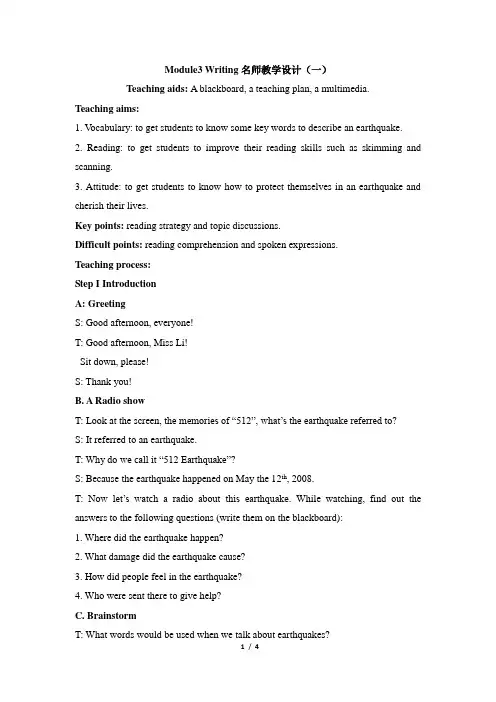 Module3 Writing 名师教学设计（一）

Teaching aids: A blackboard, a teaching plan, a multimedia.

Teaching aims:

1. Vocabulary: to get students to know some key words to describe an earthquake.

2. Reading: to get students to improve their reading skills such as skimming and scanning.

3. Attitude: to get students to know how to protect themselves in an earthquake and cherish their lives.

Key points: reading strategy and topic discussions.

Difficult points: reading comprehension and spoken expressions.

Teaching process:

Step I Introduction

A: Greeting

S: Good afternoon, everyone!

T: Good afternoon, Miss Li!

Sit down, please!

S: Thank you!

B. A Radio show

T: Look at the screen, the memories of "512", what's the earthquake referred to?

S: It referred to an earthquake.

T: Why do we call it "512 Earthquake"?

S: Because the earthquake happened on May the $12^{th}$, 2008.

T: Now let's watch a radio about this earthquake. While watching, find out the answers to the following questions (write them on the blackboard):

1. Where did the earthquake happen?

2. What damage did the earthquake cause?

3. How did people feel in the earthquake?

4. Who were sent there to give help?

C. Brainstorm

T: What words would be used when we talk about earthquakes?

1 / 4